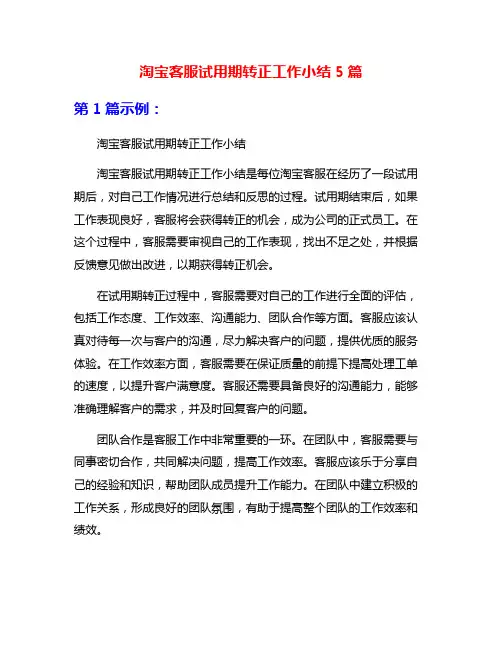 淘宝客服试用期转正工作小结 5 篇

第 1 篇示例：

淘宝客服试用期转正工作小结

淘宝客服试用期转正工作小结是每位淘宝客服在经历了一段试用期后，对自己工作情况进行总结和反思的过程。试用期结束后，如果工作表现良好，客服将会获得转正的机会，成为公司的正式员工。在这个过程中，客服需要审视自己的工作表现，找出不足之处，并根据反馈意见做出改进，以期获得转正机会。

在试用期转正过程中，客服需要对自己的工作进行全面的评估，包括工作态度、工作效率、沟通能力、团队合作等方面。客服应该认真对待每一次与客户的沟通，尽力解决客户的问题，提供优质的服务体验。在工作效率方面，客服需要在保证质量的前提下提高处理工单的速度，以提升客户满意度。客服还需要具备良好的沟通能力，能够准确理解客户的需求，并及时回复客户的问题。

团队合作是客服工作中非常重要的一环。在团队中，客服需要与同事密切合作，共同解决问题，提高工作效率。客服应该乐于分享自己的经验和知识，帮助团队成员提升工作能力。在团队中建立积极的工作关系，形成良好的团队氛围，有助于提高整个团队的工作效率和绩效。